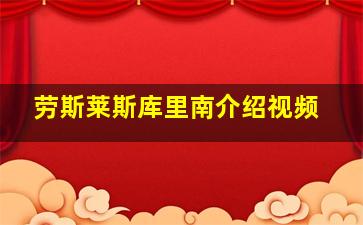 劳斯莱斯库里南介绍视频